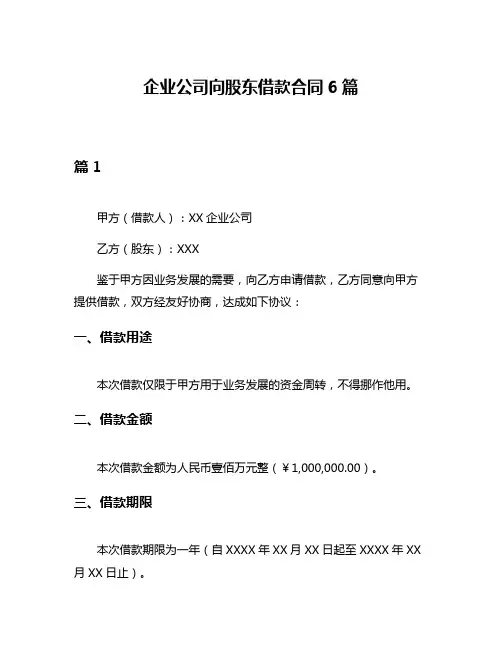 企业公司向股东借款合同 6 篇

篇 1

甲方（借款人）：XX 企业公司

乙方（股东）：XXX

鉴于甲方因业务发展的需要，向乙方申请借款，乙方同意向甲方提供借款，双方经友好协商，达成如下协议：

一、借款用途

本次借款仅限于甲方用于业务发展的资金周转，不得挪作他用。

二、借款金额

本次借款金额为人民币壹佰万元整（￥1,000,000.00）。

三、借款期限

本次借款期限为一年（自 XXXX 年 XX 月 XX 日起至 XXXX 年 XX 月 XX 日止）。